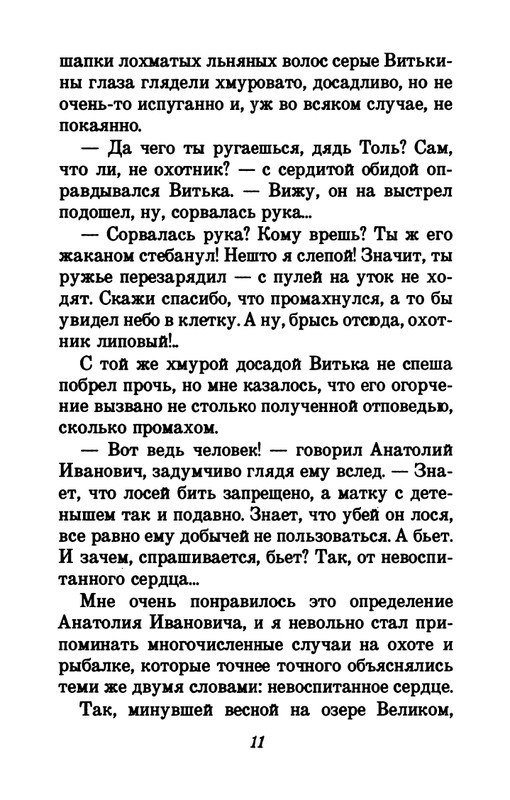 шапки лохматых льняных волос серые Витькины глаза глядели хмуровато, досадливо, но не очень-то испуганно и, уж во всяком случае, не покаянно.

— Да чего ты ругаешься, дядь Толь? Сам, что ли, не охотник? — с сердитой обидой оправдывался Витька. — Вижу, он на выстрел подошел, ну, сорвалась рука...

— Сорвалась рука? Кому врешь? Ты ж его жаканом стебанул! Нешто я слепой! Значит, ты ружье перезарядил — с пулей на уток не ходят. Скажи спасибо, что промахнулся, а то бы увидел небо в клетку. А ну, брысь отсюда, охотник липовый!..

С той же хмурой досадой Витька не спеша побрел прочь, но мне казалось, что его огорчение вызвано не столько полученной отповедью, сколько промахом.

— Вот ведь человек! — говорил Анатолий Иванович, задумчиво глядя ему вслед. — Знает, что лосей бить запрещено, а матку с детенышем так и подавно. Знает, что убей он лося, все равно ему добычей не пользоваться. А бьет. И зачем, спрашивается, бьет? Так, от невоспитанного сердца...

Мне очень понравилось это определение Анатолия Ивановича, и я невольно стал припоминать многочисленные случаи на охоте и рыбалке, которые точнее точного объяснялись теми же двумя словами: невоспитанное сердце.

Так, минувшей весной на озере Великом,

11